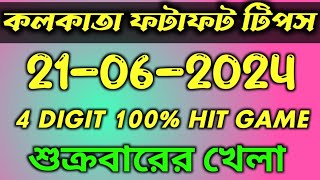 কলকাতা ফটাফট টিপস

21-06-2024

4 DIGIT 100% HIT GAME

শুক্রবারের খেলা